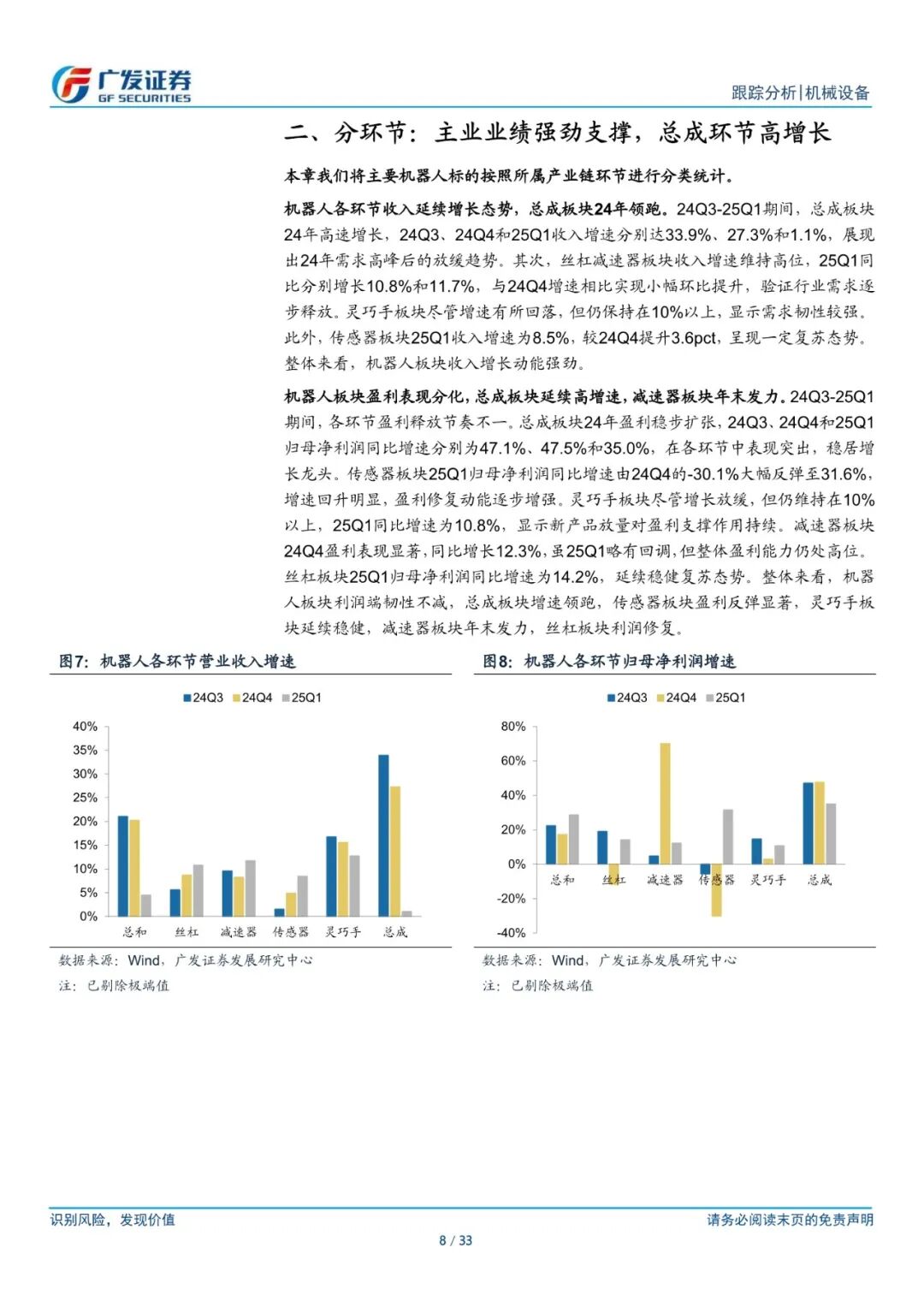 广发证券
GF SECURITIES

跟踪分析|机械设备

二、分环节：主业业绩强劲支撑，总成环节高增长

本章我们将主要机器人标的按照所属产业链环节进行分类统计。

机器人各环节收入延续增长态势，总成板块24年领跑。24Q3-25Q1期间，总成板块24年高速增长，24Q3、24Q4和25Q1收入增速分别达33.9%、27.3%和1.1%，展现出24年需求高峰后的放缓趋势。其次，丝杠减速器板块收入增速维持高位，25Q1同比分别增长10.8%和11.7%，与24Q4增速相比实现小幅环比提升，验证行业需求逐步释放。灵巧手板块尽管增速有所回落，但仍保持在10%以上，显示需求韧性较强。此外，传感器板块25Q1收入增速为8.5%，较24Q4提升3.6pct，呈现一定复苏态势。整体来看，机器人板块收入增长动能强劲。

机器人板块盈利表现分化，总成板块延续高增速，减速器板块年末发力。24Q3-25Q1期间，各环节盈利释放节奏不一。总成板块24年盈利稳步扩张，24Q3、24Q4和25Q1归母净利润同比增速分别为47.1%、47.5%和35.0%，在各环节中表现突出，稳居增长龙头。传感器板块25Q1归母净利润同比增速由24Q4的-30.1%大幅反弹至31.6%，增速回升明显，盈利修复动能逐步增强。灵巧手板块尽管增长放缓，但仍维持在10%以上，25Q1同比增速为10.8%，显示新产品放量对盈利支撑作用持续。减速器板块24Q4盈利表现显著，同比增长12.3%，虽25Q1略有回调，但整体盈利能力仍处高位。丝杠板块25Q1归母净利润同比增速为14.2%，延续稳健复苏态势。整体来看，机器人板块利润端韧性不减，总成板块增速领跑，传感器板块盈利反弹显著，灵巧手板块延续稳健，减速器板块年末发力，丝杠板块利润修复。

图7：机器人各环节营业收入增速

24Q3 24Q4 25Q1

40%
35%
30%
25%
20%
15%
10%
5%
0%

总和 丝杠 减速器 传感器 灵巧手 总成

数据来源：Wind，广发证券发展研究中心
注：已剔除极端值

图8：机器人各环节归母净利润增速

24Q3 24Q4 25Q1

80%
60%
40%
20%
0%
-20%
-40%

总和 丝杠 减速器 传感器 灵巧手 总成

数据来源：Wind，广发证券发展研究中心
注：已剔除极端值

识别风险，发现价值

请务必阅读末页的免责声明

8 / 33